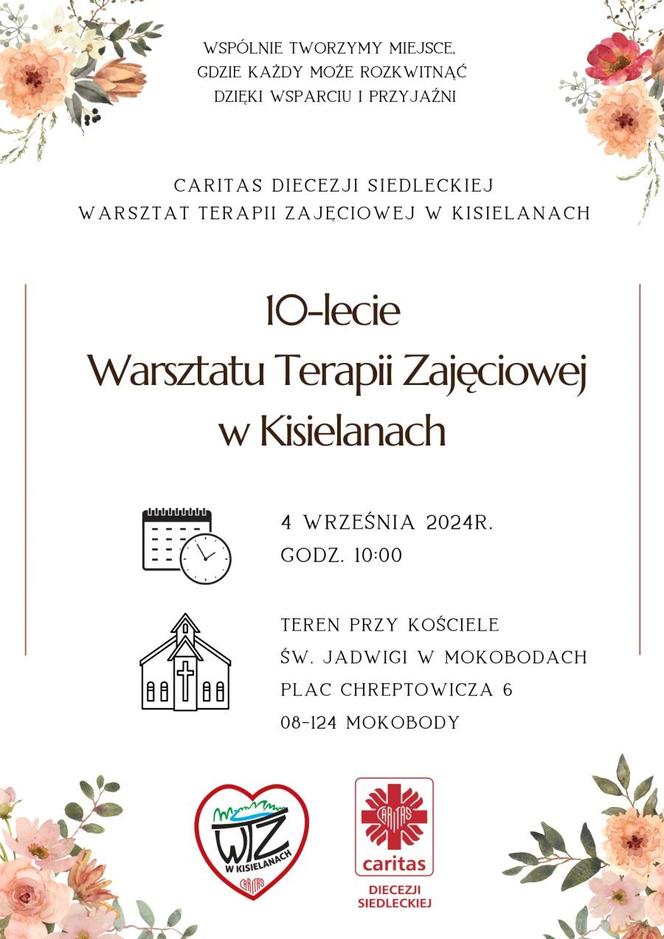 WSPÓLNIE TWORZYMY MIEJSCE,
GDZIE KAŻDY MOŻE ROZKWITNĄĆ
DZIĘKI WSPARCIU I PRZYJAŹNI

CARITAS DIECEZJI SIEDLECKIEJ
WARSZTAT TERAPII ZAJĘCIOWEJ W KISIELANACH

10-lecie
Warsztatu Terapii Zajęciowej
w Kisielanach

4 WRZEŚNIA 2024R.
GODZ. 10:00

TEREN PRZY KOŚCIELE
ŚW. JADWIGI W MOKOBODACH
PLAC CHREPTOWICZA 6
08-124 MOKOBODY

WTZ
W KISIELANACH
CARITAS

CARITAS
caritas
DIECEZJI
SIEDLECKIEJ